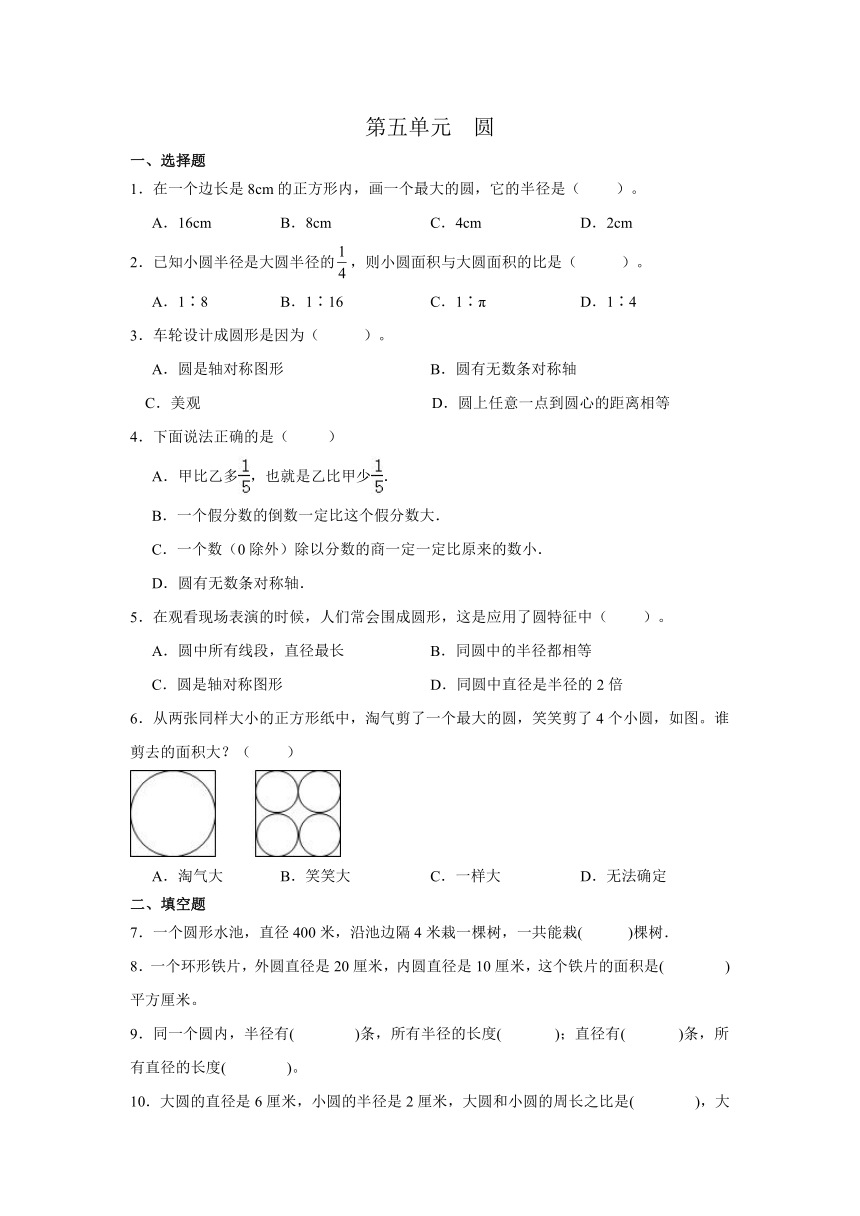 第五单元　圆

一、选择题

1．在一个边长是 8cm 的正方形内，画一个最大的圆，它的半径是（　　）。

A．16cm　　B．8cm　　C．4cm　　D．2cm

2．已知小圆半径是大圆半径的$\frac{1}{4}$，则小圆面积与大圆面积的比是（　　）。

A．1∶8　　B．1∶16　　C．1∶π　　D．1∶4

3．车轮设计成圆形是因为（　　）。

A．圆是轴对称图形　　B．圆有无数条对称轴

C．美观　　D．圆上任意一点到圆心的距离相等

4．下面说法正确的是（　　）

A．甲比乙多$\frac{1}{5}$，也就是乙比甲少$\frac{1}{5}$.

B．一个假分数的倒数一定比这个假分数大.

C．一个数（0 除外）除以分数的商一定一定比原来的数小.

D．圆有无数条对称轴.

5．在观看现场表演的时候，人们常会围成圆形，这是应用了圆特征中（　　）。

A．圆中所有线段，直径最长　　B．同圆中的半径都相等

C．圆是轴对称图形　　D．同圆中直径是半径的 2 倍

6．从两张同样大小的正方形纸中，淘气剪了一个最大的圆，笑笑剪了 4 个小圆，如图。谁剪去的面积大？（　　）

A．淘气大　　B．笑笑大　　C．一样大　　D．无法确定

二、填空题

7．一个圆形水池，直径 400 米，沿池边隔 4 米栽一棵树，一共能栽(　　)棵树.

8．一个环形铁片，外圆直径是 20 厘米，内圆直径是 10 厘米，这个铁片的面积是(　　)平方厘米。

9．同一个圆内，半径有(　　)条，所有半径的长度(　　)；直径有(　　)条，所有直径的长度(　　)。

10．大圆的直径是 6 厘米，小圆的半径是 2 厘米，大圆和小圆的周长之比是(　　)，大